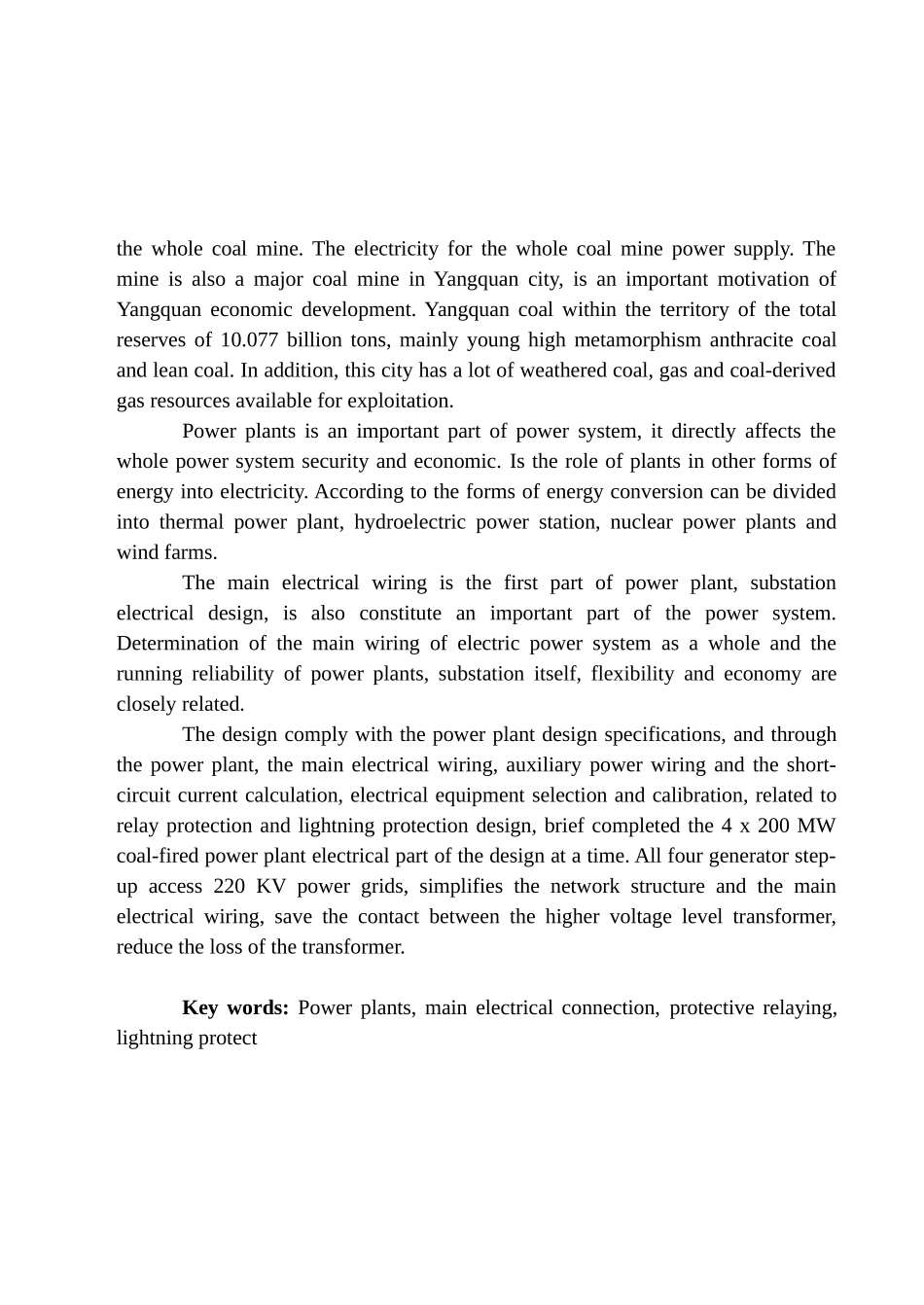 the whole coal mine. The electricity for the whole coal mine power supply. The mine is also a major coal mine in Yangquan city, is an important motivation of Yangquan economic development. Yangquan coal within the territory of the total reserves of 10.077 billion tons, mainly young high metamorphism anthracite coal and lean coal. In addition, this city has a lot of weathered coal, gas and coal-derived gas resources available for exploitation.

Power plants is an important part of power system, it directly affects the whole power system security and economic. Is the role of plants in other forms of energy into electricity. According to the forms of energy conversion can be divided into thermal power plant, hydroelectric power station, nuclear power plants and wind farms.

The main electrical wiring is the first part of power plant, substation electrical design, is also constitute an important part of the power system. Determination of the main wiring of electric power system as a whole and the running reliability of power plants, substation itself, flexibility and economy are closely related.

The design comply with the power plant design specifications, and through the power plant, the main electrical wiring, auxiliary power wiring and the short-circuit current calculation, electrical equipment selection and calibration, related to relay protection and lightning protection design, brief completed the 4 x 200 MW coal-fired power plant electrical part of the design at a time. All four generator step-up access 220 KV power grids, simplifies the network structure and the main electrical wiring, save the contact between the higher voltage level transformer, reduce the loss of the transformer.

**Key words:** Power plants, main electrical connection, protective relaying, lightning protect